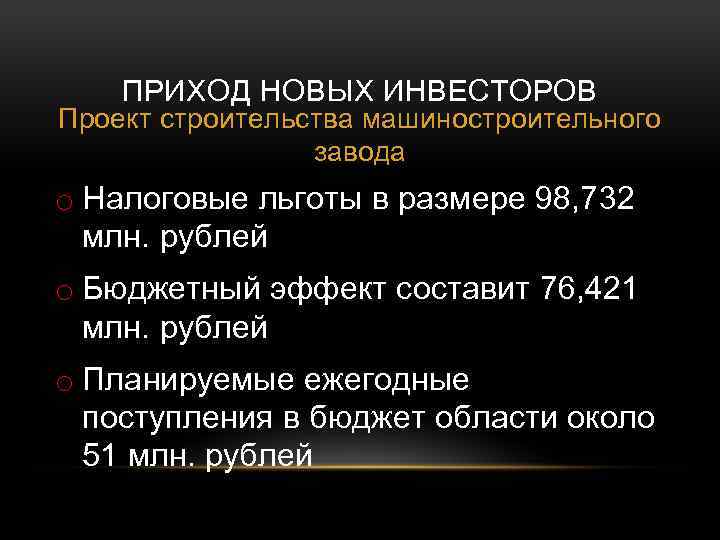 ПРИХОД НОВЫХ ИНВЕСТОРОВ
Проект строительства машиностроительного завода

Налоговые льготы в размере 98,732 млн. рублей

Бюджетный эффект составит 76,421 млн. рублей

Планируемые ежегодные поступления в бюджет области около 51 млн. рублей